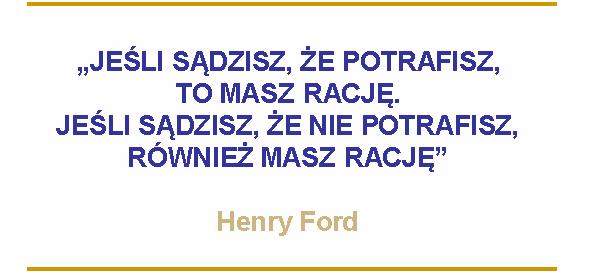 „JEŚLI SĄDZISZ, ŻE POTRAFISZ, TO MASZ RACJĘ. JEŚLI SĄDZISZ, ŻE NIE POTRAFISZ, RÓWNIEŻ MASZ RACJĘ”

Henry Ford